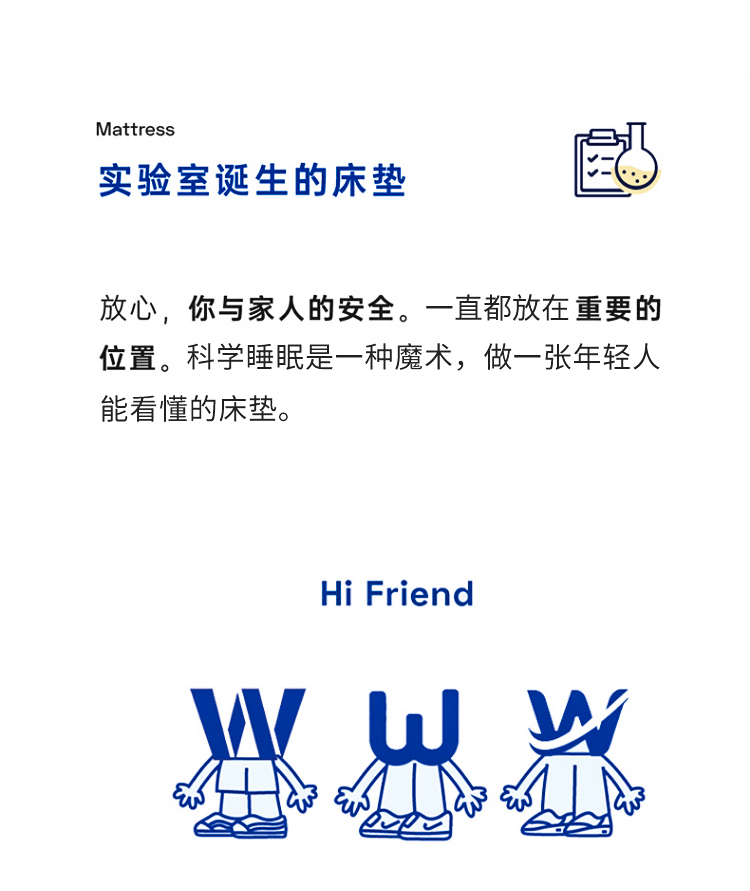 Mattress
实验室诞生的床垫

放心，你与家人的安全。一直都放在重要的位置。科学睡眠是一种魔术，做一张年轻人能看懂的床垫。

Hi Friend

W W W